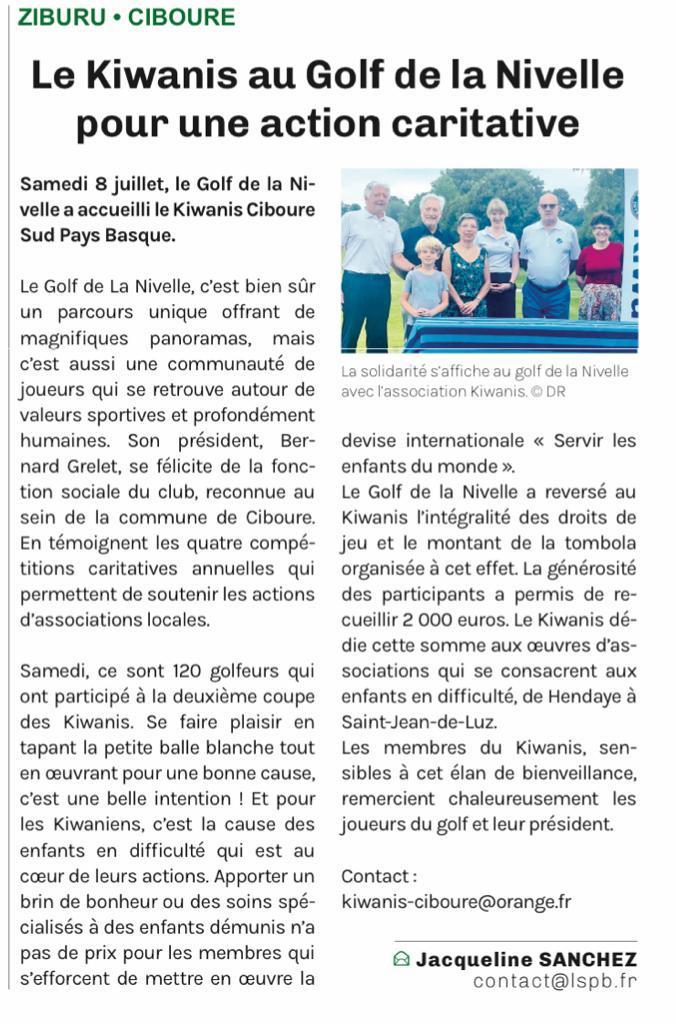 ZIBURU • CIBOURE

Le Kiwanis au Golf de la Nivelle pour une action caritative

Samedi 8 juillet, le Golf de la Nivelle a accueilli le Kiwanis Ciboure Sud Pays Basque.

Le Golf de La Nivelle, c'est bien sûr un parcours unique offrant de magnifiques panoramas, mais c'est aussi une communauté de joueurs qui se retrouve autour de valeurs sportives et profondément humaines. Son président, Bernard Grelet, se félicite de la fonction sociale du club, reconnue au sein de la commune de Ciboure. En témoignent les quatre compétitions caritatives annuelles qui permettent de soutenir les actions d'associations locales.

Samedi, ce sont 120 golfeurs qui ont participé à la deuxième coupe des Kiwanis. Se faire plaisir en tapant la petite balle blanche tout en œuvrant pour une bonne cause, c'est une belle intention ! Et pour les Kiwaniens, c'est la cause des enfants en difficulté qui est au cœur de leurs actions. Apporter un brin de bonheur ou des soins spécialisés à des enfants démunis n'a pas de prix pour les membres qui s'efforcent de mettre en œuvre la

La solidarité s'affiche au golf de la Nivelle avec l'association Kiwanis. © DR

devise internationale « Servir les enfants du monde ».
Le Golf de la Nivelle a reversé au Kiwanis l'intégralité des droits de jeu et le montant de la tombola organisée à cet effet. La générosité des participants a permis de recueillir 2 000 euros. Le Kiwanis dédie cette somme aux œuvres d'associations qui se consacrent aux enfants en difficulté, de Hendaye à Saint-Jean-de-Luz.
Les membres du Kiwanis, sensibles à cet élan de bienveillance, remercient chaleureusement les joueurs du golf et leur président.

Contact :
kiwanis-ciboure@orange.fr

Jacqueline SANCHEZ
contact@lspb.fr